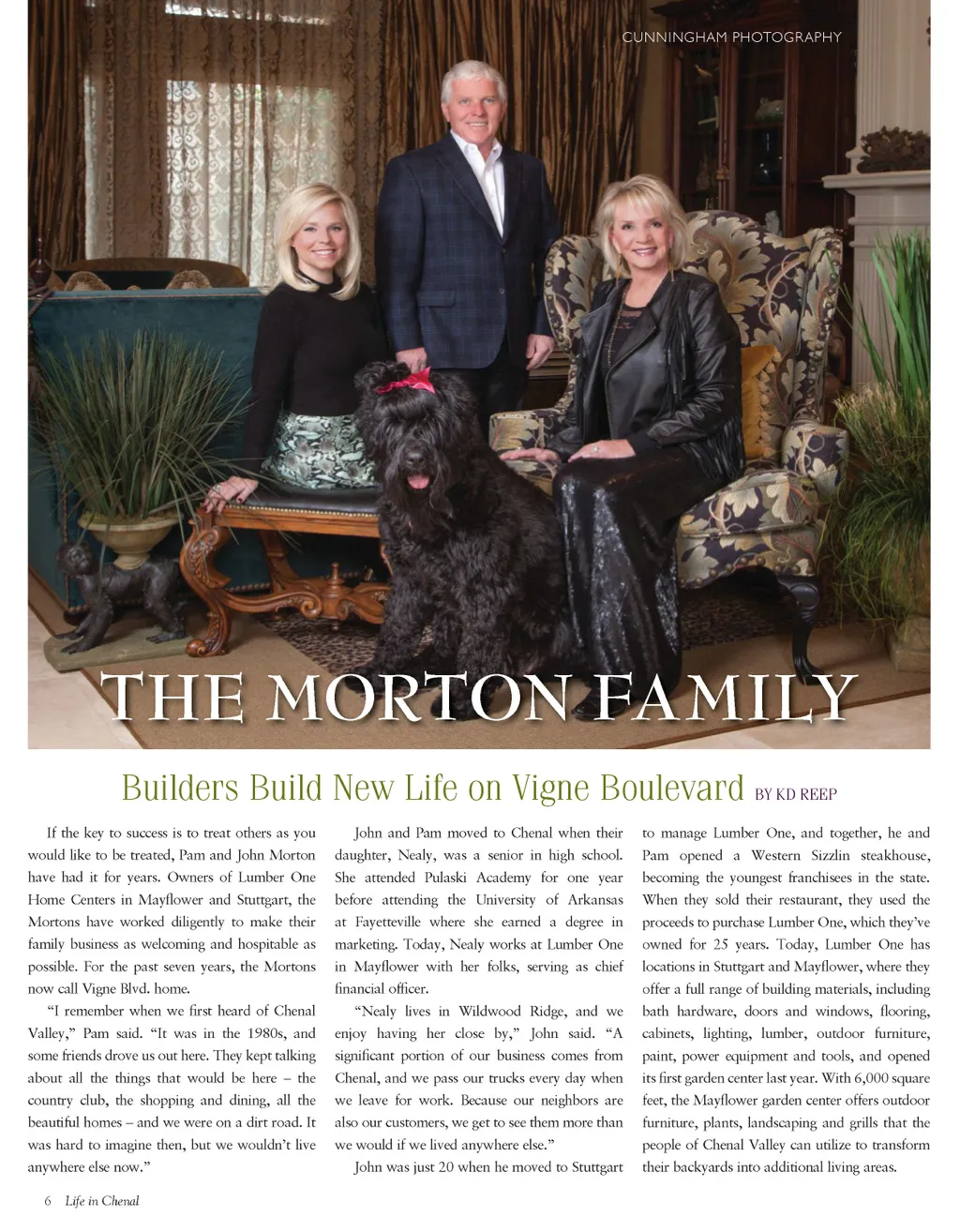 CUNNINGHAM PHOTOGRAPHY

THE MORTON FAMILY

Builders Build New Life on Vigne Boulevard BY KD REEP

If the key to success is to treat others as you would like to be treated, Pam and John Morton have had it for years. Owners of Lumber One Home Centers in Mayflower and Stuttgart, the Mortons have worked diligently to make their family business as welcoming and hospitable as possible. For the past seven years, the Mortons now call Vigne Blvd. home.

"I remember when we first heard of Chenal Valley," Pam said. "It was in the 1980s, and some friends drove us out here. They kept talking about all the things that would be here – the country club, the shopping and dining, all the beautiful homes – and we were on a dirt road. It was hard to imagine then, but we wouldn't live anywhere else now."

John and Pam moved to Chenal when their daughter, Nealy, was a senior in high school. She attended Pulaski Academy for one year before attending the University of Arkansas at Fayetteville where she earned a degree in marketing. Today, Nealy works at Lumber One in Mayflower with her folks, serving as chief financial officer.

"Nealy lives in Wildwood Ridge, and we enjoy having her close by," John said. "A significant portion of our business comes from Chenal, and we pass our trucks every day when we leave for work. Because our neighbors are also our customers, we get to see them more than we would if we lived anywhere else."

John was just 20 when he moved to Stuttgart to manage Lumber One, and together, he and Pam opened a Western Sizzlin steakhouse, becoming the youngest franchisees in the state. When they sold their restaurant, they used the proceeds to purchase Lumber One, which they've owned for 25 years. Today, Lumber One has locations in Stuttgart and Mayflower, where they offer a full range of building materials, including bath hardware, doors and windows, flooring, cabinets, lighting, lumber, outdoor furniture, paint, power equipment and tools, and opened its first garden center last year. With 6,000 square feet, the Mayflower garden center offers outdoor furniture, plants, landscaping and grills that the people of Chenal Valley can utilize to transform their backyards into additional living areas.

6 Life in Chenal